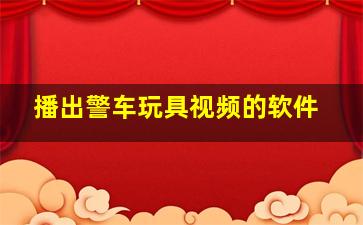 播出警车玩具视频的软件